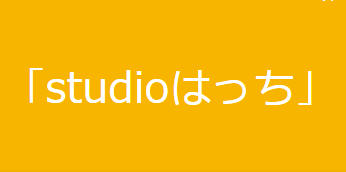 「studioはっち」